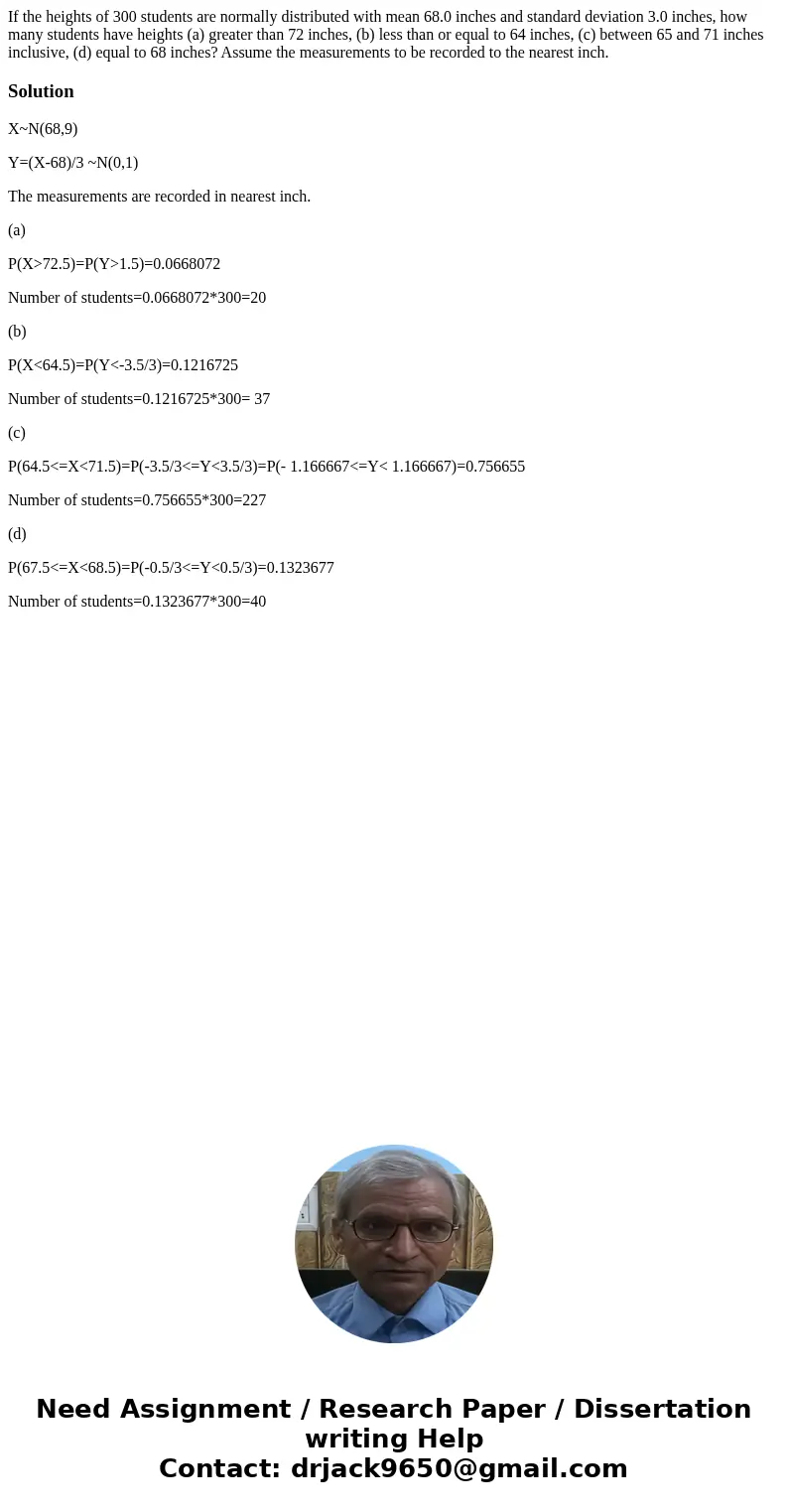 If the heights of 300 students are normally distributed with mean 68.0 inches and standard deviation 3.0 inches, how many students have heights (a) greater than 72 inches, (b) less than or equal to 64 inches, (c) between 65 and 71 inches inclusive, (d) equal to 68 inches? Assume the measurements to be recorded to the nearest inch.

Solution

X~N(68,9)

Y=(X-68)/3 ~N(0,1)

The measurements are recorded in nearest inch.

(a)

P(X>72.5)=P(Y>1.5)=0.0668072

Number of students=0.0668072*300=20

(b)

P(X<64.5)=P(Y<-3.5/3)=0.1216725

Number of students=0.1216725*300= 37

(c)

P(64.5<=X<71.5)=P(-3.5/3<=Y<3.5/3)=P(- 1.166667<=Y< 1.166667)=0.756655

Number of students=0.756655*300=227

(d)

P(67.5<=X<68.5)=P(-0.5/3<=Y<0.5/3)=0.1323677

Number of students=0.1323677*300=40

Need Assignment / Research Paper / Dissertation writing Help
Contact: drjack9650@gmail.com